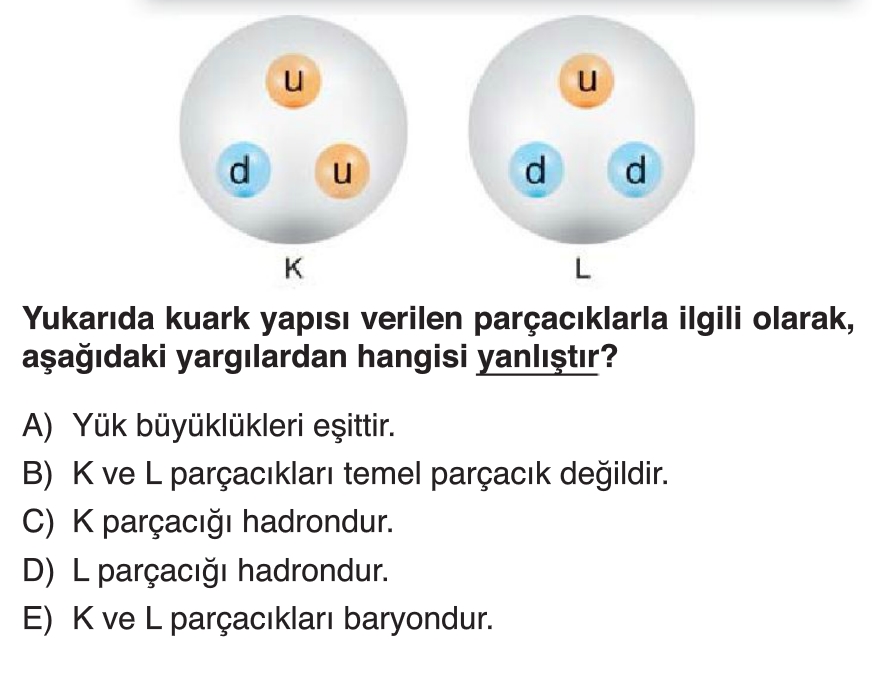 u

d u

K

u

d d

L

Yukarıda kuark yapısı verilen parçacıklarla ilgili olarak, aşağıdaki yargılardan hangisi yanlıştır?

A) Yük büyüklükleri eşittir.
B) K ve L parçacıkları temel parçacık değildir.
C) K parçacığı hadrondur.
D) L parçacığı hadrondur.
E) K ve L parçacıkları baryondur.